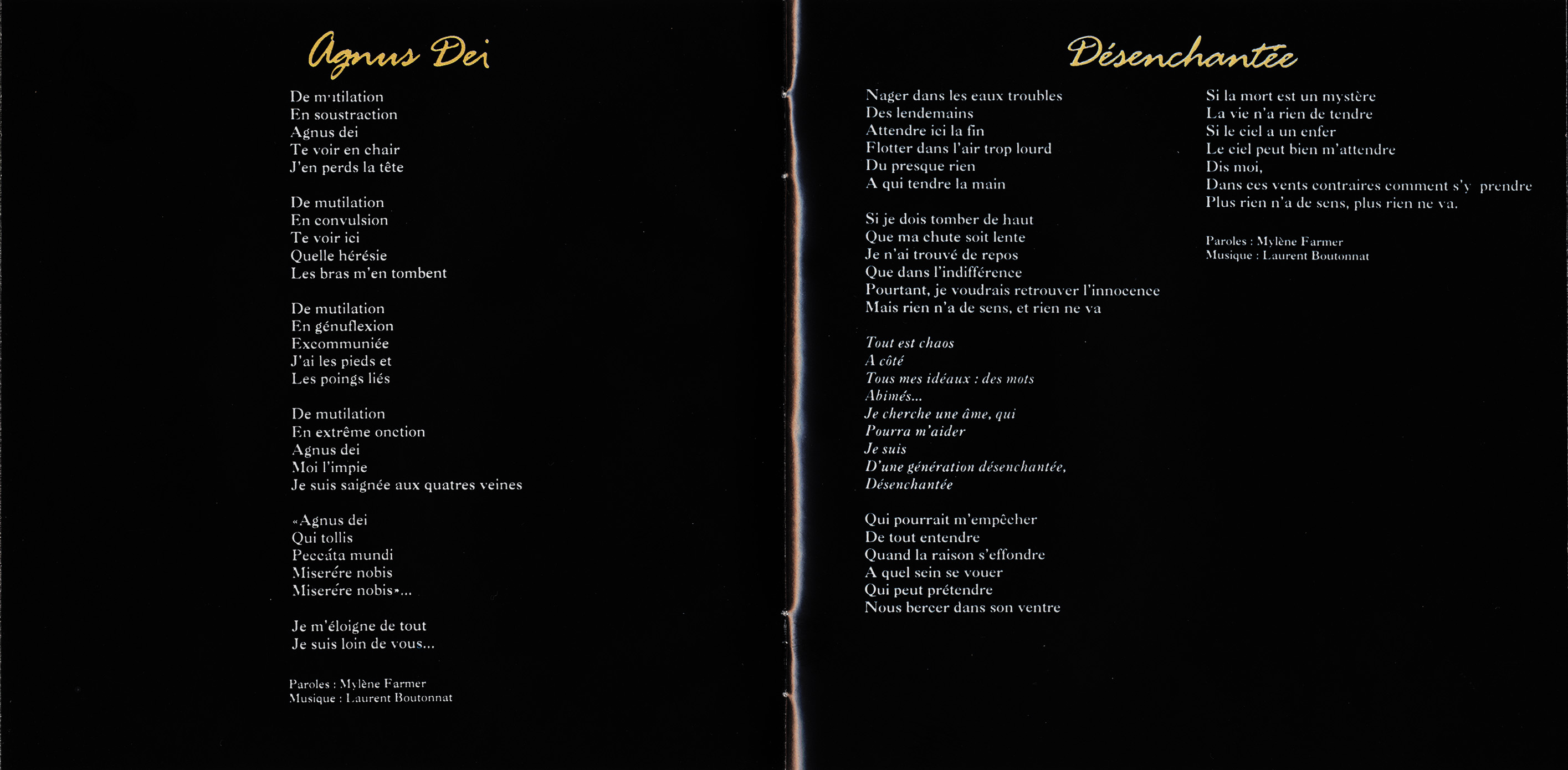 Agnus Dei

De mutilation
En soustraction
Agnus dei
Te voir en chair
J'en perds la tête

De mutilation
En convulsion
Te voir ici
Quelle hérésie
Les bras m'en tombent

De mutilation
En génuflexion
Excommuniée
J'ai les pieds et
Les poings liés

De mutilation
En extrême onction
Agnus dei
Moi l'impie
Je suis saignée aux quatres veines

«Agnus dei
Qui tollis
Peccáta mundi
Miserére nobis
Miserére nobis»...

Je m'éloigne de tout
Je suis loin de vous...

Paroles : Mylène Farmer
Musique : Laurent Boutonnat

Désenchantée

Nager dans les eaux troubles
Des lendemains
Attendre ici la fin
Flotter dans l'air trop lourd
Du presque rien
A qui tendre la main

Si je dois tomber de haut
Que ma chute soit lente
Je n'ai trouvé de repos
Que dans l'indifférence
Pourtant, je voudrais retrouver l'innocence
Mais rien n'a de sens, et rien ne va

Tout est chaos
A côté
Tous mes idéaux : des mots
Abimés...
Je cherche une âme, qui
Pourra m'aider
Je suis
D'une génération désenchantée,
Désenchantée

Qui pourrait m'empêcher
De tout entendre
Quand la raison s'effondre
A quel sein se vouer
Qui peut prétendre
Nous bercer dans son ventre

Si la mort est un mystère
La vie n'a rien de tendre
Si le ciel a un enfer
Le ciel peut bien m'attendre
Dis moi,
Dans ces vents contraires comment s'y prendre
Plus rien n'a de sens, plus rien ne va.

Paroles : Mylène Farmer
Musique : Laurent Boutonnat